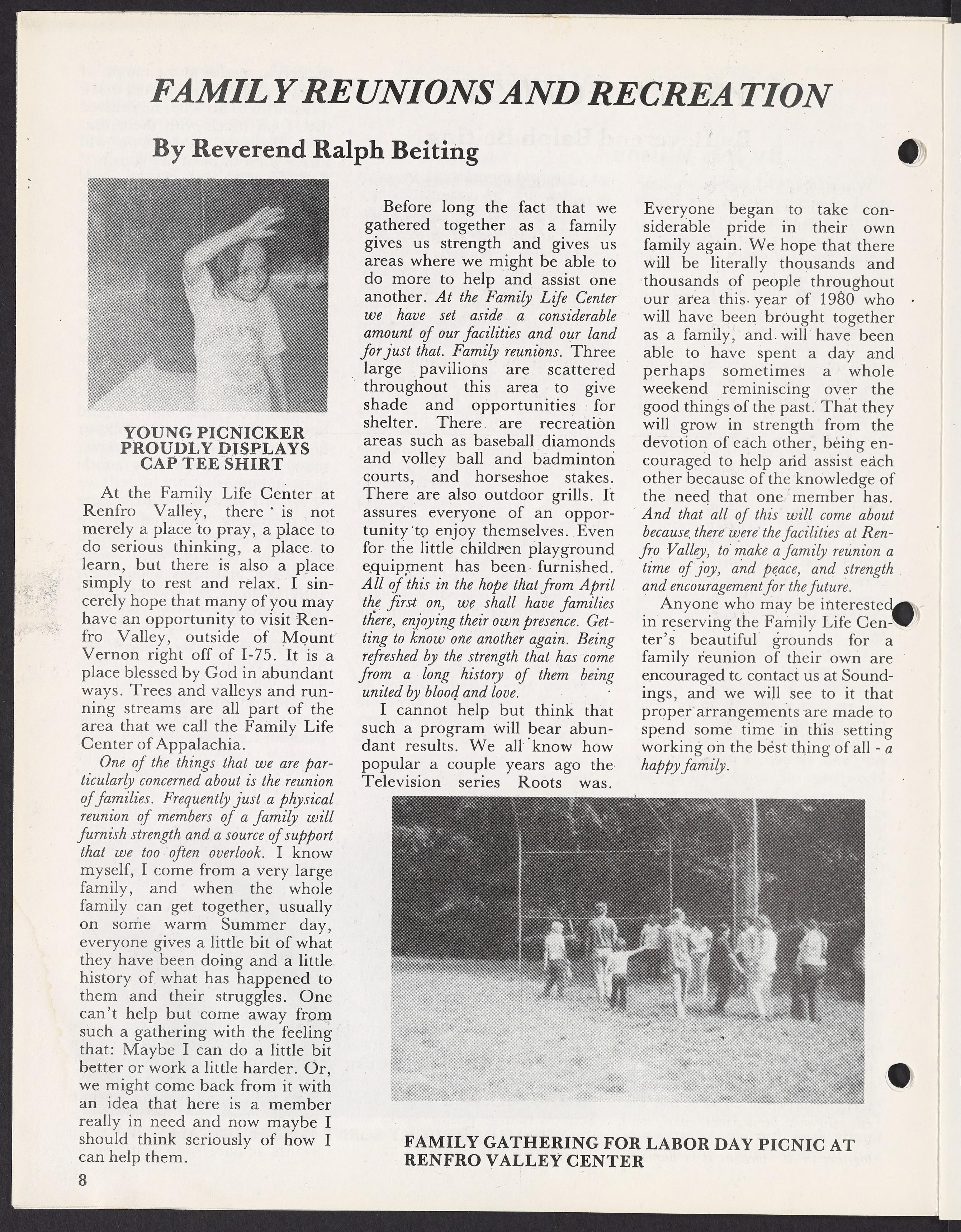 FAMILY REUNIONS AND RECREATION

By Reverend Ralph Beiting

YOUNG PICNICKER PROUDLY DISPLAYS CAP TEE SHIRT

At the Family Life Center at Renfro Valley, there is not merely a place to pray, a place to do serious thinking, a place to learn, but there is also a place simply to rest and relax. I sincerely hope that many of you may have an opportunity to visit Renfro Valley, outside of Mount Vernon right off of I-75. It is a place blessed by God in abundant ways. Trees and valleys and running streams are all part of the area that we call the Family Life Center of Appalachia.

One of the things that we are particularly concerned about is the reunion of families. Frequently just a physical reunion of members of a family will furnish strength and a source of support that we too often overlook. I know myself, I come from a very large family, and when the whole family can get together, usually on some warm Summer day, everyone gives a little bit of what they have been doing and a little history of what has happened to them and their struggles. One can't help but come away from such a gathering with the feeling that: Maybe I can do a little bit better or work a little harder. Or, we might come back from it with an idea that here is a member really in need and now maybe I should think seriously of how I can help them.

Before long the fact that we gathered together as a family gives us strength and gives us areas where we might be able to do more to help and assist one another. At the Family Life Center we have set aside a considerable amount of our facilities and our land for just that. Family reunions. Three large pavilions are scattered throughout this area to give shade and opportunities for shelter. There are recreation areas such as baseball diamonds and volley ball and badminton courts, and horseshoe stakes. There are also outdoor grills. It assures everyone of an opportunity to enjoy themselves. Even for the little children playground equipment has been furnished. All of this in the hope that from April the first on, we shall have families there, enjoying their own presence. Getting to know one another again. Being refreshed by the strength that has come from a long history of them being united by blood and love.

I cannot help but think that such a program will bear abundant results. We all know how popular a couple years ago the Television series Roots was. Everyone began to take considerable pride in their own family again. We hope that there will be literally thousands and thousands of people throughout our area this year of 1980 who will have been brought together as a family, and will have been able to have spent a day and perhaps sometimes a whole weekend reminiscing over the good things of the past. That they will grow in strength from the devotion of each other, being encouraged to help and assist each other because of the knowledge of the need that one member has. And that all of this will come about because there were the facilities at Renfro Valley, to make a family reunion a time of joy, and peace, and strength and encouragement for the future.

Anyone who may be interested in reserving the Family Life Center's beautiful grounds for a family reunion of their own are encouraged tc contact us at Soundings, and we will see to it that proper arrangements are made to spend some time in this setting working on the best thing of all - a happy family.

FAMILY GATHERING FOR LABOR DAY PICNIC AT RENFRO VALLEY CENTER

8